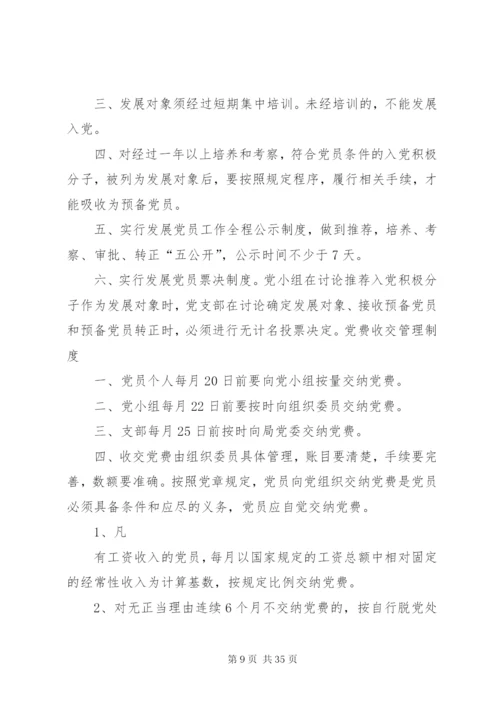 三、发展对象须经过短期集中培训。未经培训的，不能发展入党。

四、对经过一年以上培养和考察，符合党员条件的入党积极分子，被列为发展对象后，要按照规定程序，履行相关手续，才能吸收为预备党员。

五、实行发展党员工作全程公示制度，做到推荐，培养、考察、审批、转正“五公开”，公示时间不少于7天。

六、实行发展党员票决制度。党小组在讨论推荐入党积极分子作为发展对象时，党支部在讨论确定发展对象、接收预备党员和预备党员转正时，必须进行无计名投票决定。党费收交管理制度

一、党员个人每月20日前要向党小组按量交纳党费。

二、党小组每月22日前要按时向组织委员交纳党费。

三、支部每月25日前按时向局党委交纳党费。

四、收交党费由组织委员具体管理，账目要清楚，手续要完善，数额要准确。按照党章规定，党员向党组织交纳党费是党员必须具备条件和应尽的义务，党员应自觉交纳党费。

1、凡

有工资收入的党员，每月以国家规定的工资总额中相对固定的经常性收入为计算基数，按规定比例交纳党费。

2、对无正当理由连续6个月不交纳党费的，按自行脱党处

第9页 共35页